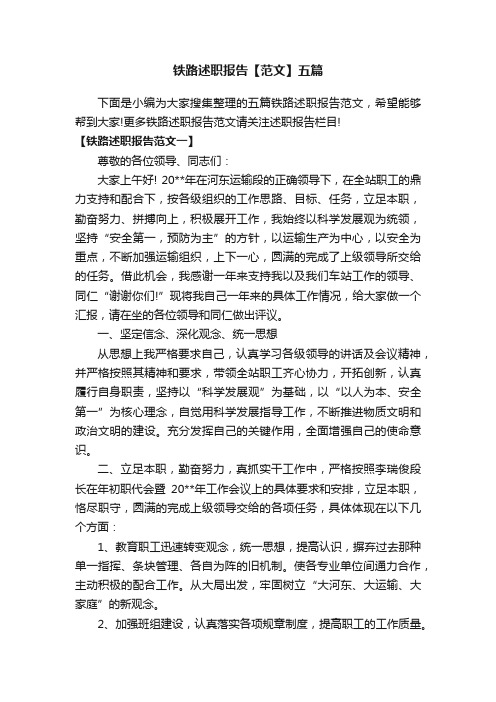 铁路述职报告【范文】五篇

下面是小编为大家搜集整理的五篇铁路述职报告范文，希望能够帮到大家!更多铁路述职报告范文请关注述职报告栏目!

【铁路述职报告范文一】

尊敬的各位领导、同志们：

大家上午好! 20**年在河东运输段的正确领导下，在全站职工的鼎力支持和配合下，按各级组织的工作思路、目标、任务，立足本职，勤奋努力、拼搏向上，积极展开工作，我始终以科学发展观为统领，坚持“安全第一，预防为主”的方针，以运输生产为中心，以安全为重点，不断加强运输组织，上下一心，圆满的完成了上级领导所交给的任务。借此机会，我感谢一年来支持我以及我们车站工作的领导、同仁“谢谢你们!”现将我自己一年来的具体工作情况，给大家做一个汇报，请在坐的各位领导和同仁做出评议。

一、坚定信念、深化观念、统一思想

从思想上我严格要求自己，认真学习各级领导的讲话及会议精神，并严格按照其精神和要求，带领全站职工齐心协力，开拓创新，认真履行自身职责，坚持以“科学发展观”为基础，以“以人为本、安全第一”为核心理念，自觉用科学发展指导工作，不断推进物质文明和政治文明的建设。充分发挥自己的关键作用，全面增强自己的使命意识。

二、立足本职，勤奋努力，真抓实干工作中，严格按照李瑞俊段长在年初职代会暨 20**年工作会议上的具体要求和安排，立足本职，恪尽职守，圆满的完成上级领导交给的各项任务，具体体现在以下几个方面：

1、教育职工迅速转变观念，统一思想，提高认识，摒弃过去那种单一指挥、条块管理、各自为阵的旧机制。使各专业单位间通力合作，主动积极的配合工作。从大局出发，牢固树立“大河东、大运输、大家庭”的新观念。

2、加强班组建设，认真落实各项规章制度，提高职工的工作质量。